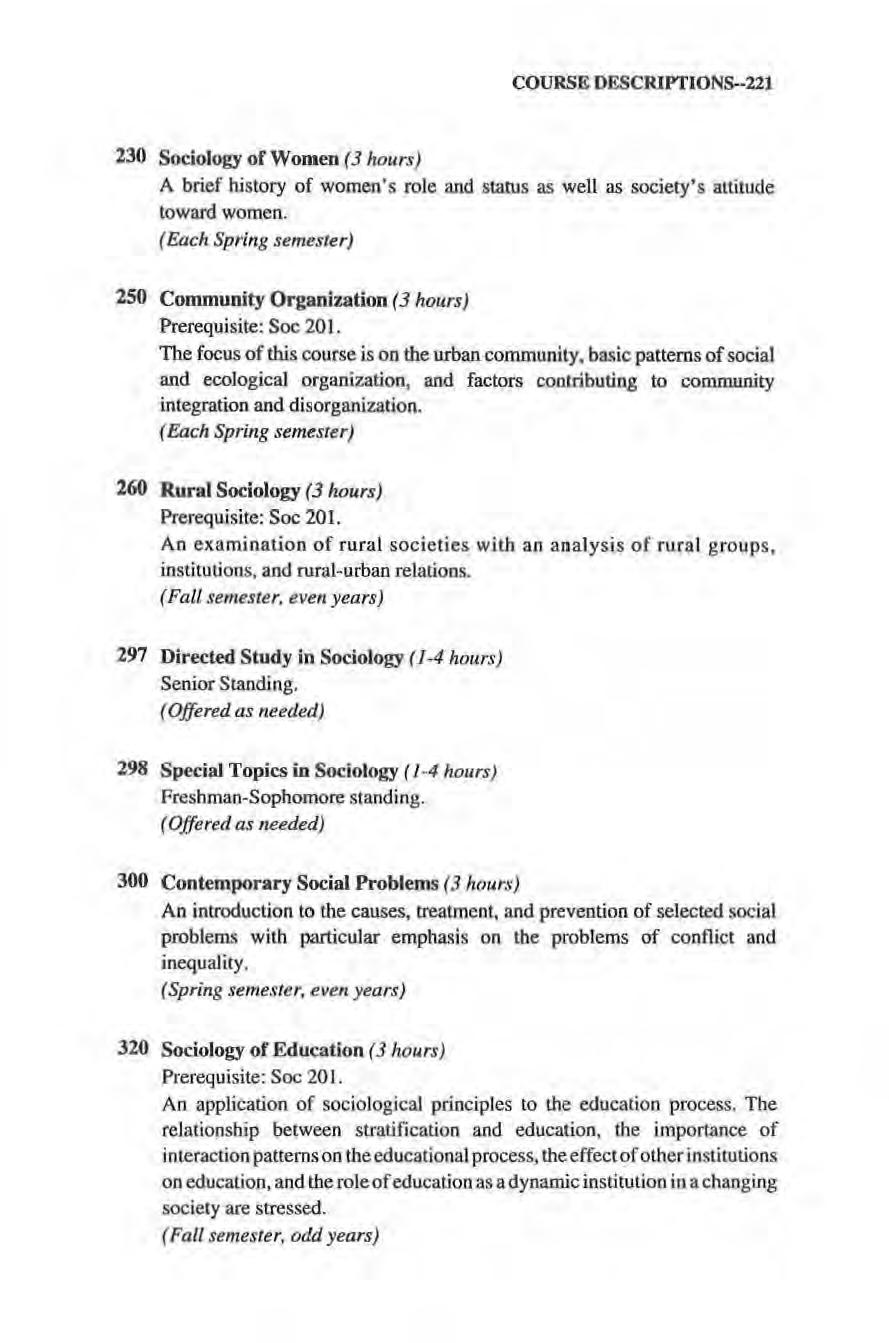 COURSE DESCRIPTIONS--221

230 Sociology of Women (3 hours)
A brief history of women's role and status as well as society's attitude toward women.
(Each Spring semester)

250 Community Organization (3 hours)
Prerequisite: Soc 201.
The focus of this course is on the urban community, basic patterns of social and ecological organization, and factors contributing to community integration and disorganization.
(Each Spring semester)

260 Rural Sociology (3 hours)
Prerequisite: Soc 201.
An examination of rural societies with an analysis of rural groups, institutions, and rural-urban relations.
(Fall semester, even years)

297 Directed Study in Sociology (1-4 hours)
Senior Standing.
(Offered as needed)

298 Special Topics in Sociology (1-4 hours)
Freshman-Sophomore standing.
(Offered as needed)

300 Contemporary Social Problems (3 hours)
An introduction to the causes, treatment, and prevention of selected social problems with particular emphasis on the problems of conflict and inequality.
(Spring semester, even years)

320 Sociology of Education (3 hours)
Prerequisite: Soc 201.
An application of sociological principles to the education process. The relationship between stratification and education, the importance of interaction patterns on the educational process, the effect of other institutions on education, and the role of education as a dynamic institution in a changing society are stressed.
(Fall semester, odd years)